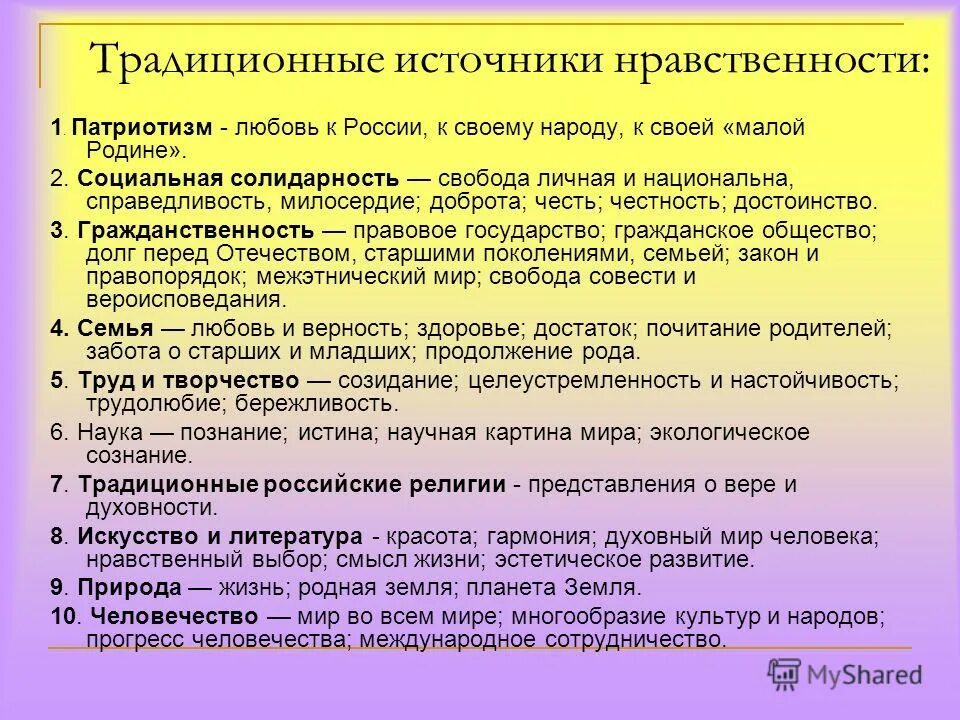 Традиционные источники нравственности:

1. Патриотизм - любовь к России, к своему народу, к своей «малой Родине».

2. Социальная солидарность — свобода личная и национальна, справедливость, милосердие; доброта; честь; честность; достоинство.

3. Гражданственность — правовое государство; гражданское общество; долг перед Отечеством, старшими поколениями, семьей; закон и правопорядок; межэтнический мир; свобода совести и вероисповедания.

4. Семья — любовь и верность; здоровье; достаток; почитание родителей; забота о старших и младших; продолжение рода.

5. Труд и творчество — созидание; целеустремленность и настойчивость; трудолюбие; бережливость.

6. Наука — познание; истина; научная картина мира; экологическое сознание.

7. Традиционные российские религии - представления о вере и духовности.

8. Искусство и литература - красота; гармония; духовный мир человека; нравственный выбор; смысл жизни; эстетическое развитие.

9. Природа — жизнь; родная земля; планета Земля.

10. Человечество — мир во всем мире; многообразие культур и народов; прогресс человечества; международное сотрудничество.

MyShared